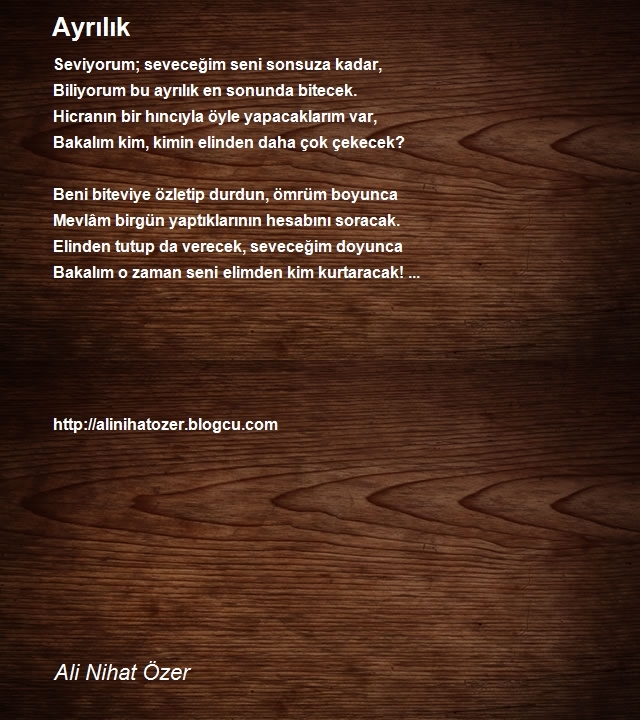 Ayrılık

Seviyorum; seveceğim seni sonsuza kadar,
Biliyorum bu ayrılık en sonunda bitecek.
Hicranın bir hıncıyla öyle yapacaklarım var,
Bakalım kim, kimin elinden daha çok çekecek?

Beni biteviye özletip durdun, ömrüm boyunca
Mevlâm birgün yaptıklarının hesabını soracak.
Elinden tutup da verecek, seveceğim doyunca
Bakalım o zaman seni elimden kim kurtaracak! ...

http://alinihatozer.blogcu.com

Ali Nihat Özer